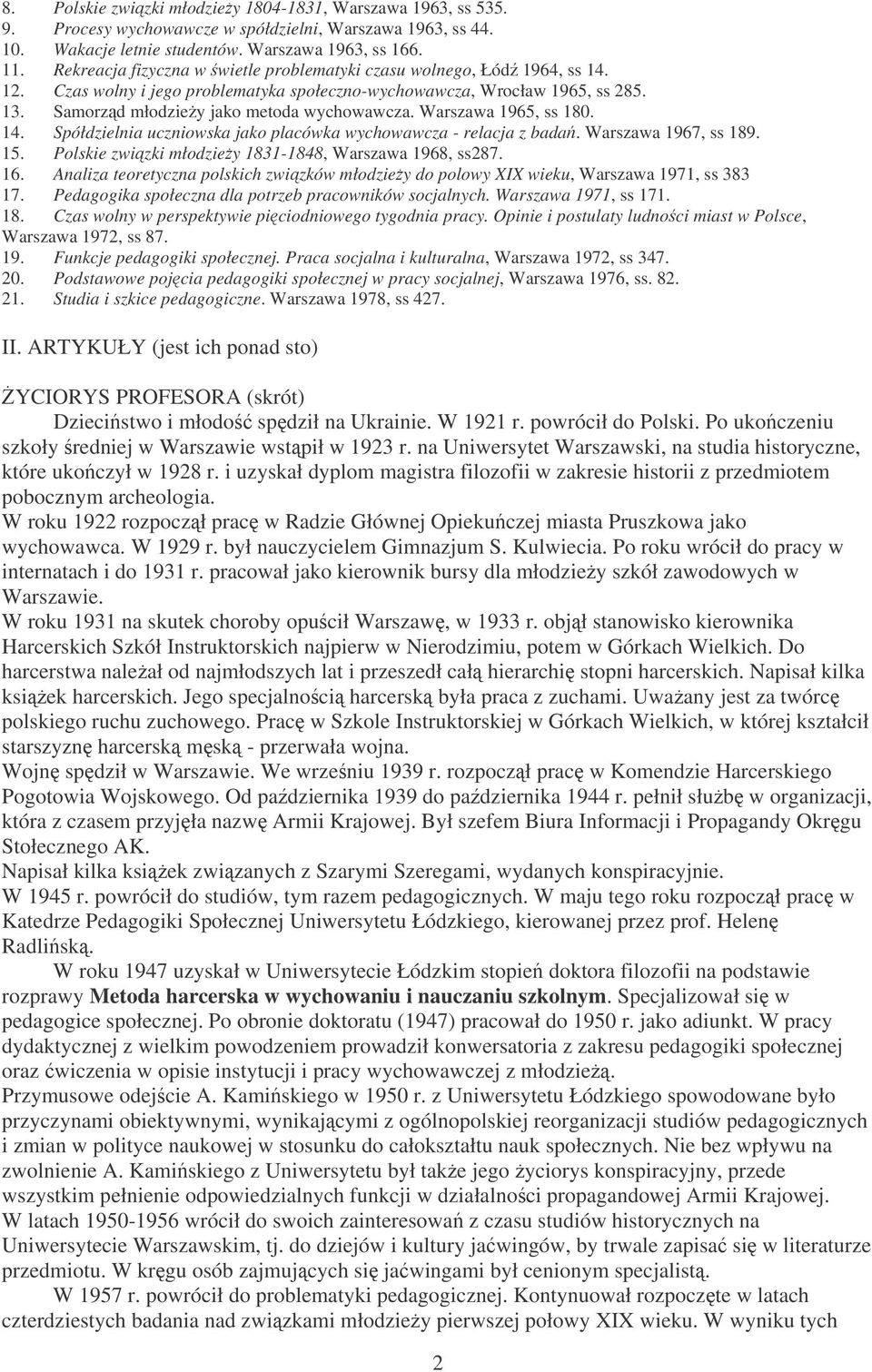 8. Polskie związki młodzieży 1804-1831, Warszawa 1963, ss 535.
9. Procesy wychowawcze w spółdzielni, Warszawa 1963, ss 44.
10. Wakacje letnie studentów. Warszawa 1963, ss 166.
11. Rekreacja fizyczna w świetle problematyki czasu wolnego, Łódź 1964, ss 14.
12. Czas wolny i jego problematyka społeczno-wychowawcza, Wrocław 1965, ss 285.
13. Samorząd młodzieży jako metoda wychowawcza. Warszawa 1965, ss 180.
14. Spółdzielnia uczniowska jako placówka wychowawcza - relacja z badań. Warszawa 1967, ss 189.
15. Polskie związki młodzieży 1831-1848, Warszawa 1968, ss287.
16. Analiza teoretyczna polskich związków młodzieży do połowy XIX wieku, Warszawa 1971, ss 383
17. Pedagogika społeczna dla potrzeb pracowników socjalnych. Warszawa 1971, ss 171.
18. Czas wolny w perspektywie pięciodniowego tygodnia pracy. Opinie i postulaty ludności miast w Polsce, Warszawa 1972, ss 87.
19. Funkcje pedagogiki społecznej. Praca socjalna i kulturalna, Warszawa 1972, ss 347.
20. Podstawowe pojęcia pedagogiki społecznej w pracy socjalnej, Warszawa 1976, ss. 82.
21. Studia i szkice pedagogiczne. Warszawa 1978, ss 427.

II. ARTYKUŁY (jest ich ponad sto)

ŻYCIORYS PROFESORA (skrót)
Dzieciństwo i młodość spędził na Ukrainie. W 1921 r. powrócił do Polski. Po ukończeniu szkoły średniej w Warszawie wstąpił w 1923 r. na Uniwersytet Warszawski, na studia historyczne, które ukończył w 1928 r. i uzyskał dyplom magistra filozofii w zakresie historii z przedmiotem pobocznym archeologia.
W roku 1922 rozpoczął pracę w Radzie Głównej Opiekuńczej miasta Pruszkowa jako wychowawca. W 1929 r. był nauczycielem Gimnazjum S. Kulwiecia. Po roku wrócił do pracy w internatach i do 1931 r. pracował jako kierownik bursy dla młodzieży szkół zawodowych w Warszawie.
W roku 1931 na skutek choroby opuścił Warszawę, w 1933 r. objął stanowisko kierownika Harcerskich Szkół Instruktorskich najpierw w Nierodzimiu, potem w Górkach Wielkich. Do harcerstwa należał od najmłodszych lat i przeszedł całą hierarchię stopni harcerskich. Napisał kilka książek harcerskich. Jego specjalnością harcerską była praca z zuchami. Uważany jest za twórcę polskiego ruchu zuchowego. Pracę w Szkole Instruktorskiej w Górkach Wielkich, w której kształcił starszyznę harcerską męską - przerwała wojna.
Wojnę spędził w Warszawie. We wrześniu 1939 r. rozpoczął pracę w Komendzie Harcerskiego Pogotowia Wojskowego. Od października 1939 do października 1944 r. pełnił służbę w organizacji, która z czasem przyjęła nazwę Armii Krajowej. Był szefem Biura Informacji i Propagandy Okręgu Stołecznego AK.
Napisał kilka książek związanych z Szarymi Szeregami, wydanych konspiracyjnie.
W 1945 r. powrócił do studiów, tym razem pedagogicznych. W maju tego roku rozpoczął pracę w Katedrze Pedagogiki Społecznej Uniwersytetu Łódzkiego, kierowanej przez prof. Helenę Radlińską.
W roku 1947 uzyskał w Uniwersytecie Łódzkim stopień doktora filozofii na podstawie rozprawy Metoda harcerska w wychowaniu i nauczaniu szkolnym. Specjalizował się w pedagogice społecznej. Po obronie doktoratu (1947) pracował do 1950 r. jako adiunkt. W pracy dydaktycznej z wielkim powodzeniem prowadził konwersatoria z zakresu pedagogiki społecznej oraz ćwiczenia w opisie instytucji i pracy wychowawczej z młodzieżą.
Przymusowe odejście A. Kamińskiego w 1950 r. z Uniwersytetu Łódzkiego spowodowane było przyczynami obiektywnymi, wynikającymi z ogólnopolskiej reorganizacji studiów pedagogicznych i zmian w polityce naukowej w stosunku do całokształtu nauk społecznych. Nie bez wpływu na zwolnienie A. Kamińskiego z Uniwersytetu był także jego życiorys konspiracyjny, przede wszystkim pełnienie odpowiedzialnych funkcji w działalności propagandowej Armii Krajowej.
W latach 1950-1956 wrócił do swoich zainteresowań z czasu studiów historycznych na Uniwersytecie Warszawskim, tj. do dziejów i kultury jaćwingów, by trwale zapisać się w literaturze przedmiotu. W kręgu osób zajmujących się jaćwingami był cenionym specjalistą.
W 1957 r. powrócił do problematyki pedagogicznej. Kontynuował rozpoczęte w latach czterdziestych badania nad związkami młodzieży pierwszej połowy XIX wieku. W wyniku tych

2